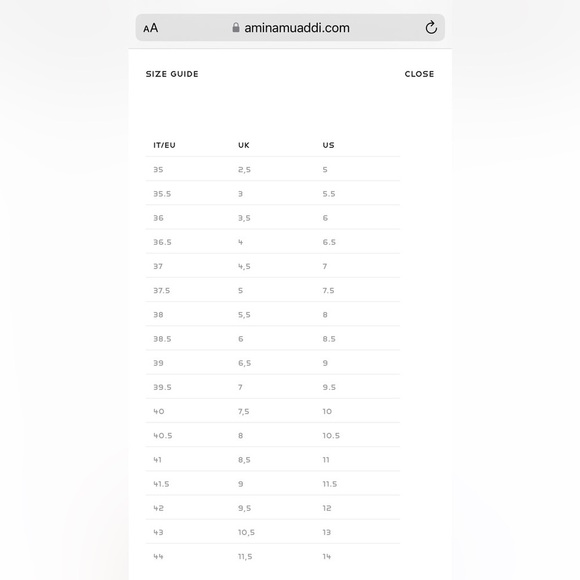 AA aminamuaddi.com

SIZE GUIDE

CLOSE

| IT/EU | UK | US |
|---|---|---|
| 35 | 2,5 | 5 |
| 35.5 | 3 | 5.5 |
| 36 | 3,5 | 6 |
| 36.5 | 4 | 6.5 |
| 37 | 4,5 | 7 |
| 37.5 | 5 | 7.5 |
| 38 | 5,5 | 8 |
| 38.5 | 6 | 8.5 |
| 39 | 6,5 | 9 |
| 39.5 | 7 | 9.5 |
| 40 | 7,5 | 10 |
| 40.5 | 8 | 10.5 |
| 41 | 8,5 | 11 |
| 41.5 | 9 | 11.5 |
| 42 | 9,5 | 12 |
| 43 | 10,5 | 13 |
| 44 | 11,5 | 14 |